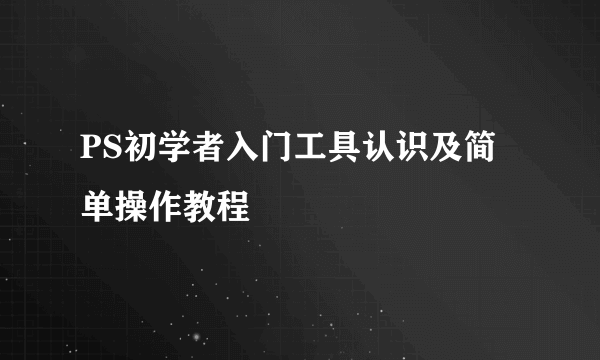 PS初学者入门工具认识及简单操作教程